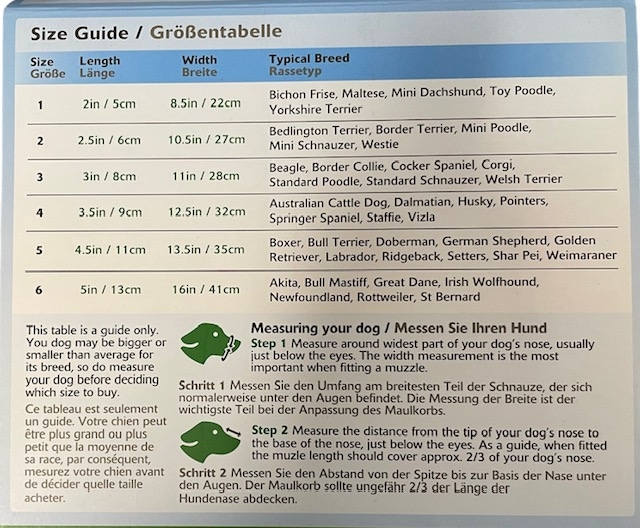 Size Guide / Größentabelle

| Size Größe | Length Länge | Width Breite | Typical Breed Rassetyp |
|---|---|---|---|
| 1 | 2in / 5cm | 8.5in / 22cm | Bichon Frise, Maltese, Mini Dachshund, Toy Poodle, Yorkshire Terrier |
| 2 | 2.5in / 6cm | 10.5in / 27cm | Bedlington Terrier, Border Terrier, Mini Poodle, Mini Schnauzer, Westie |
| 3 | 3in / 8cm | 11in / 28cm | Beagle, Border Collie, Cocker Spaniel, Corgi, Standard Poodle, Standard Schnauzer, Welsh Terrier |
| 4 | 3.5in / 9cm | 12.5in / 32cm | Australian Cattle Dog, Dalmatian, Husky, Pointers, Springer Spaniel, Staffie, Vizla |
| 5 | 4.5in / 11cm | 13.5in / 35cm | Boxer, Bull Terrier, Doberman, German Shepherd, Golden Retriever, Labrador, Ridgeback, Setters, Shar Pei, Weimaraner |
| 6 | 5in / 13cm | 16in / 41cm | Akita, Bull Mastiff, Great Dane, Irish Wolfhound, Newfoundland, Rottweiler, St Bernard |

This table is a guide only. You dog may be bigger or smaller than average for its breed, so do measure your dog before deciding which size to buy.

Ce tableau est seulement un guide. Votre chien peut être plus grand ou plus petit que la moyenne de sa race, par conséquent, mesurez votre chien avant de décider quelle taille acheter.

Measuring your dog / Messen Sie Ihren Hund

Step 1 Measure around widest part of your dog's nose, usually just below the eyes. The width measurement is the most important when fitting a muzzle.

Schritt 1 Messen Sie den Umfang am breitesten Teil der Schnauze, der sich normalerweise unter den Augen befindet. Die Messung der Breite ist der wichtigste Teil bei der Anpassung des Maulkorbs.

Step 2 Measure the distance from the tip of your dog's nose to the base of the nose, just below the eyes. As a guide, when fitted the muzle length should cover approx. 2/3 of your dog's nose.

Schritt 2 Messen Sie den Abstand von der Spitze bis zur Basis der Nase unter den Augen. Der Maulkorb sollte ungefähr 2/3 der Länge der Hundenase abdecken.